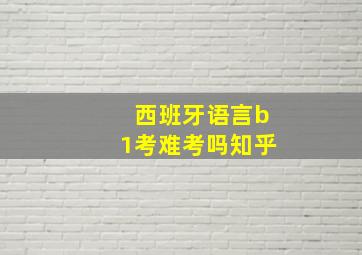 西班牙语言b1考难考吗知乎